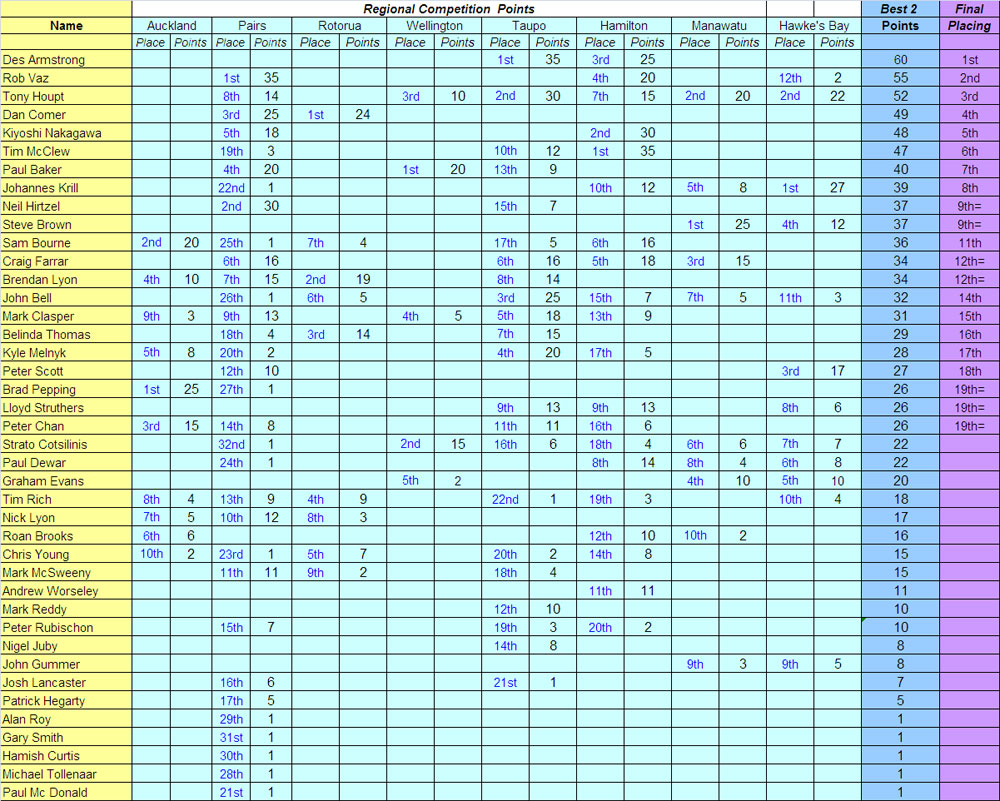 Regional Competition Points

| Name | Auckland Place | Auckland Points | Pairs Place | Pairs Points | Rotorua Place | Rotorua Points | Wellington Place | Wellington Points | Taupo Place | Taupo Points | Hamilton Place | Hamilton Points | Manawatu Place | Manawatu Points | Hawke's Bay Place | Hawke's Bay Points | Best 2 Points | Final Placing |
|---|---|---|---|---|---|---|---|---|---|---|---|---|---|---|---|---|---|---|
| Des Armstrong | | | | | | | | | 1st | 35 | 3rd | 25 | | | | | 60 | 1st |
| Rob Vaz | | | 1st | 35 | | | | | | | 4th | 20 | | | 12th | 2 | 55 | 2nd |
| Tony Houpt | | | 8th | 14 | | | 3rd | 10 | 2nd | 30 | 7th | 15 | 2nd | 20 | 2nd | 22 | 52 | 3rd |
| Dan Comer | | | 3rd | 25 | 1st | 24 | | | | | | | | | | | 49 | 4th |
| Kiyoshi Nakagawa | | | 5th | 18 | | | | | | | 2nd | 30 | | | | | 48 | 5th |
| Tim McClew | | | 19th | 3 | | | | | 10th | 12 | 1st | 35 | | | | | 47 | 6th |
| Paul Baker | | | 4th | 20 | | | 1st | 20 | 13th | 9 | | | | | | | 40 | 7th |
| Johannes Krill | | | 22nd | 1 | | | | | | | 10th | 12 | 5th | 8 | 1st | 27 | 39 | 8th |
| Neil Hirtzel | | | 2nd | 30 | | | | | 15th | 7 | | | | | | | 37 | 9th= |
| Steve Brown | | | | | | | | | | | | | 1st | 25 | 4th | 12 | 37 | 9th= |
| Sam Bourne | 2nd | 20 | 25th | 1 | 7th | 4 | | | 17th | 5 | 6th | 16 | | | | | 36 | 11th |
| Craig Farrar | | | 6th | 16 | | | | | 6th | 16 | 5th | 18 | 3rd | 15 | | | 34 | 12th= |
| Brendan Lyon | 4th | 10 | 7th | 15 | 2nd | 19 | | | 8th | 14 | | | | | | | 34 | 12th= |
| John Bell | | | 26th | 1 | 6th | 5 | | | 3rd | 25 | 15th | 7 | 7th | 5 | 11th | 3 | 32 | 14th |
| Mark Clasper | 9th | 3 | 9th | 13 | | | 4th | 5 | 5th | 18 | 13th | 9 | | | | | 31 | 15th |
| Belinda Thomas | | | 18th | 4 | 3rd | 14 | | | 7th | 15 | | | | | | | 29 | 16th |
| Kyle Melnyk | 5th | 8 | 20th | 2 | | | | | 4th | 20 | 17th | 5 | | | | | 28 | 17th |
| Peter Scott | | | 12th | 10 | | | | | | | | | | | 3rd | 17 | 27 | 18th |
| Brad Pepping | 1st | 25 | 27th | 1 | | | | | | | | | | | | | 26 | 19th= |
| Lloyd Struthers | | | | | | | | | 9th | 13 | 9th | 13 | | | 8th | 6 | 26 | 19th= |
| Peter Chan | 3rd | 15 | 14th | 8 | | | | | 11th | 11 | 16th | 6 | | | | | 26 | 19th= |
| Strato Cotsilinis | | | 32nd | 1 | | | 2nd | 15 | 16th | 6 | 18th | 4 | 6th | 6 | 7th | 7 | 22 | |
| Paul Dewar | | | 24th | 1 | | | | | | | 8th | 14 | 8th | 4 | 6th | 8 | 22 | |
| Graham Evans | | | | | | | 5th | 2 | | | | | 4th | 10 | 5th | 10 | 20 | |
| Tim Rich | 8th | 4 | 13th | 9 | 4th | 9 | | | 22nd | 1 | 19th | 3 | | | 10th | 4 | 18 | |
| Nick Lyon | 7th | 5 | 10th | 12 | 8th | 3 | | | | | | | | | | | 17 | |
| Roan Brooks | 6th | 6 | | | | | | | | | 12th | 10 | 10th | 2 | | | 16 | |
| Chris Young | 10th | 2 | 23rd | 1 | 5th | 7 | | | 20th | 2 | 14th | 8 | | | | | 15 | |
| Mark McSweeny | | | 11th | 11 | 9th | 2 | | | 18th | 4 | | | | | | | 15 | |
| Andrew Worseley | | | | | | | | | | | 11th | 11 | | | | | 11 | |
| Mark Reddy | | | | | | | | | 12th | 10 | | | | | | | 10 | |
| Peter Rubischon | | | 15th | 7 | | | | | 19th | 3 | 20th | 2 | | | | | 10 | |
| Nigel Juby | | | | | | | | | 14th | 8 | | | | | | | 8 | |
| John Gummer | | | | | | | | | | | | | 9th | 3 | 9th | 5 | 8 | |
| Josh Lancaster | | | 16th | 6 | | | | | 21st | 1 | | | | | | | 7 | |
| Patrick Hegarty | | | 17th | 5 | | | | | | | | | | | | | 5 | |
| Alan Roy | | | 29th | 1 | | | | | | | | | | | | | 1 | |
| Gary Smith | | | 31st | 1 | | | | | | | | | | | | | 1 | |
| Hamish Curtis | | | 30th | 1 | | | | | | | | | | | | | 1 | |
| Michael Tollenaar | | | 28th | 1 | | | | | | | | | | | | | 1 | |
| Paul Mc Donald | | | 21st | 1 | | | | | | | | | | | | | 1 | |